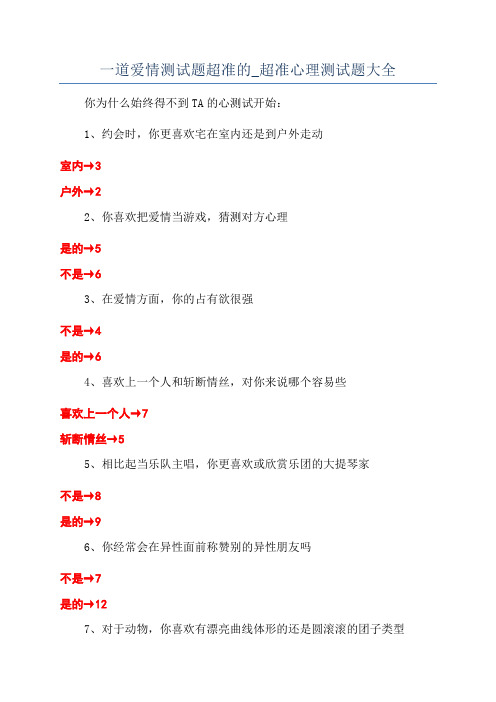 一道爱情测试题超准的_超准心理测试题大全

你为什么始终得不到TA的心测试开始：

1、约会时，你更喜欢宅在室内还是到户外走动

室内→3

户外→2

2、你喜欢把爱情当游戏，猜测对方心理

是的→5

不是→6

3、在爱情方面，你的占有欲很强

不是→4

是的→6

4、喜欢上一个人和斩断情丝，对你来说哪个容易些

喜欢上一个人→7

斩断情丝→5

5、相比起当乐队主唱，你更喜欢或欣赏乐团的大提琴家

不是→8

是的→9

6、你经常会在异性面前称赞别的异性朋友吗

不是→7

是的→12

7、对于动物，你喜欢有漂亮曲线体形的还是圆滚滚的团子类型